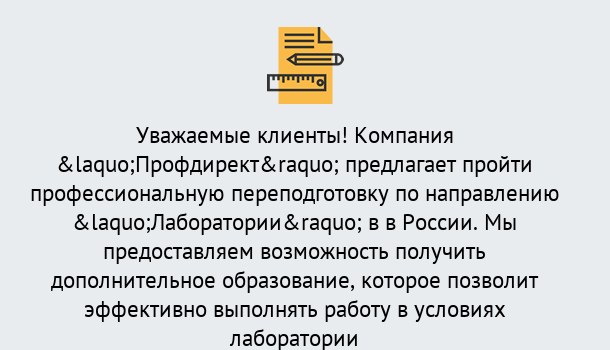 Уважаемые клиенты! Компания &laquo;Профдирект&raquo; предлагает пройти профессиональную переподготовку по направлению &laquo;Лаборатории&raquo; в в России. Мы предоставляем возможность получить дополнительное образование, которое позволит эффективно выполнять работу в условиях лаборатории